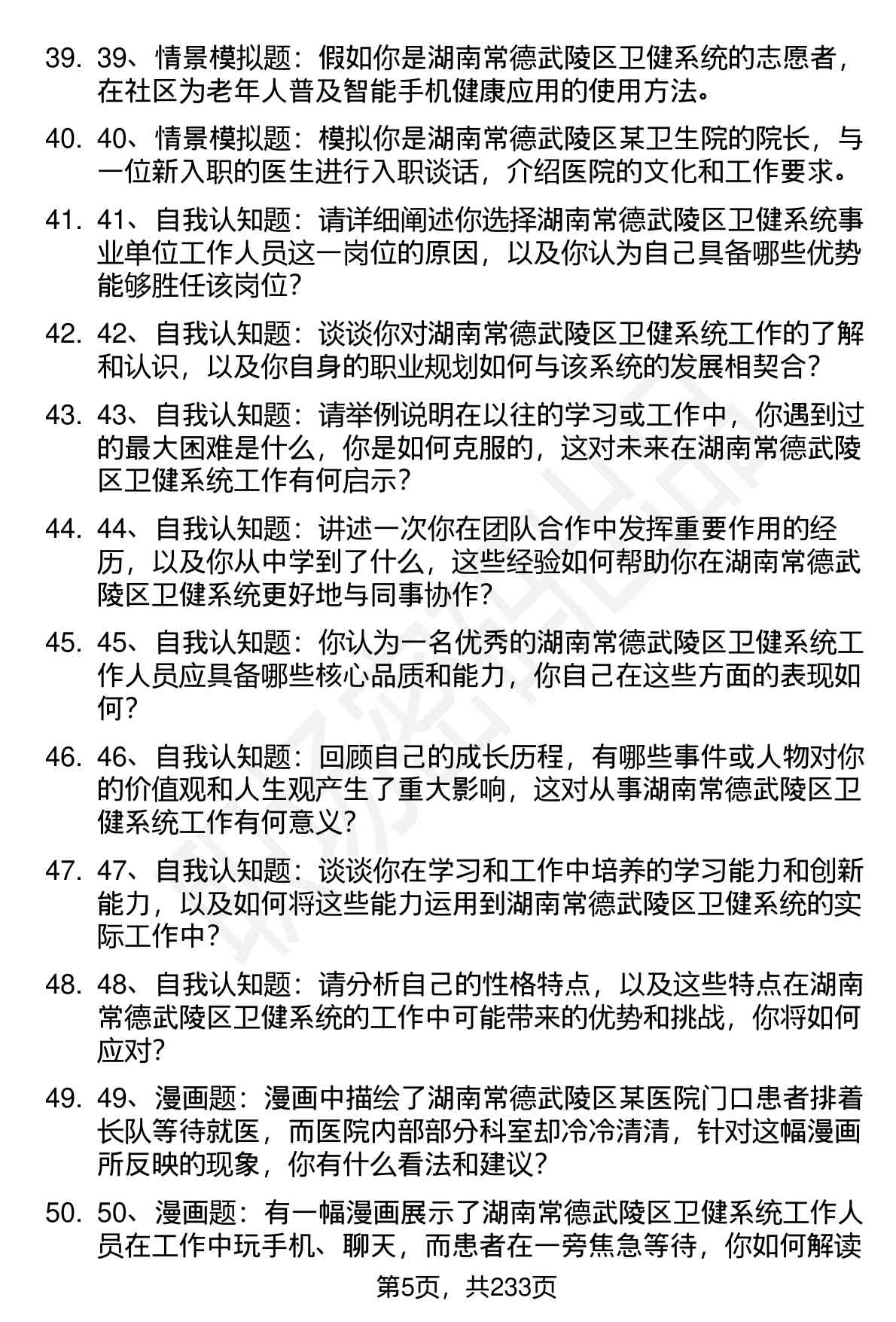 39. 39、情景模拟题：假如你是湖南常德武陵区卫健系统的志愿者，在社区为老年人普及智能手机健康应用的使用方法。

40. 40、情景模拟题：模拟你是湖南常德武陵区某卫生院的院长，与一位新入职的医生进行入职谈话，介绍医院的文化和工作要求。

41. 41、自我认知题：请详细阐述你选择湖南常德武陵区卫健系统事业单位工作人员这一岗位的原因，以及你认为自己具备哪些优势能够胜任该岗位？

42. 42、自我认知题：谈谈你对湖南常德武陵区卫健系统工作的了解和认识，以及你自身的职业规划如何与该系统的发展相契合？

43. 43、自我认知题：请举例说明在以往的学习或工作中，你遇到过的最大困难是什么，你是如何克服的，这对未来在湖南常德武陵区卫健系统工作有何启示？

44. 44、自我认知题：讲述一次你在团队合作中发挥重要作用的经历，以及你从中学到了什么，这些经验如何帮助你在湖南常德武陵区卫健系统更好地与同事协作？

45. 45、自我认知题：你认为一名优秀的湖南常德武陵区卫健系统工作人员应具备哪些核心品质和能力，你自己在这些方面的表现如何？

46. 46、自我认知题：回顾自己的成长历程，有哪些事件或人物对你的价值观和人生观产生了重大影响，这对从事湖南常德武陵区卫健系统工作有何意义？

47. 47、自我认知题：谈谈你在学习和工作中培养的学习能力和创新能力，以及如何将这些能力运用到湖南常德武陵区卫健系统的实际工作中？

48. 48、自我认知题：请分析自己的性格特点，以及这些特点在湖南常德武陵区卫健系统的工作中可能带来的优势和挑战，你将如何应对？

49. 49、漫画题：漫画中描绘了湖南常德武陵区某医院门口患者排着长队等待就医，而医院内部部分科室却冷冷清清，针对这幅漫画所反映的现象，你有什么看法和建议？

50. 50、漫画题：有一幅漫画展示了湖南常德武陵区卫健系统工作人员在工作中玩手机、聊天，而患者在一旁焦急等待，你如何解读

第5页，共233页